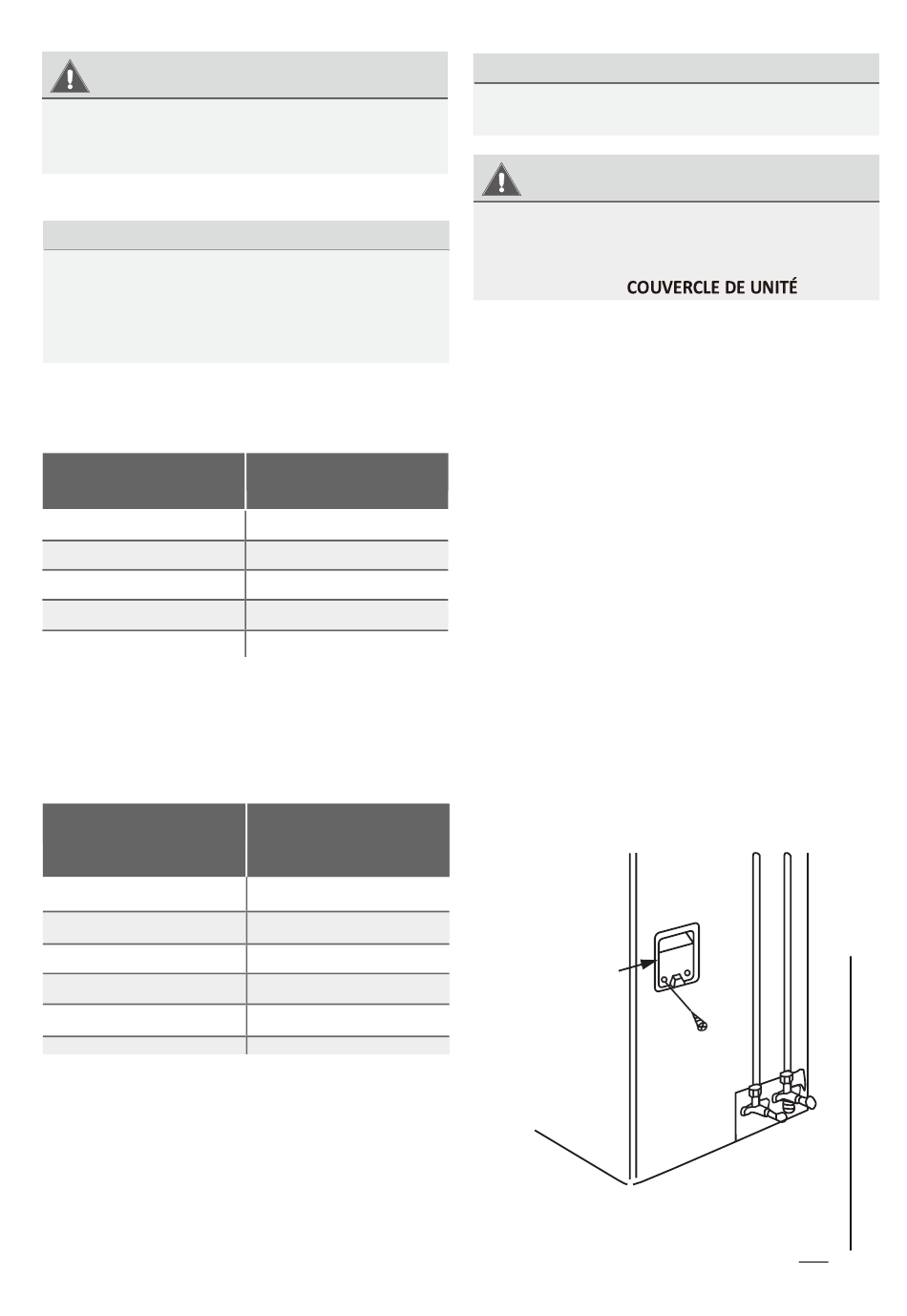 COUVERCLE DE UNITÉ